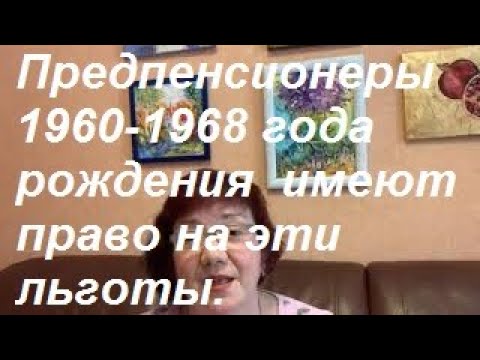 Предпенсионеры 1960-1968 года рождения имеют право на эти льготы.